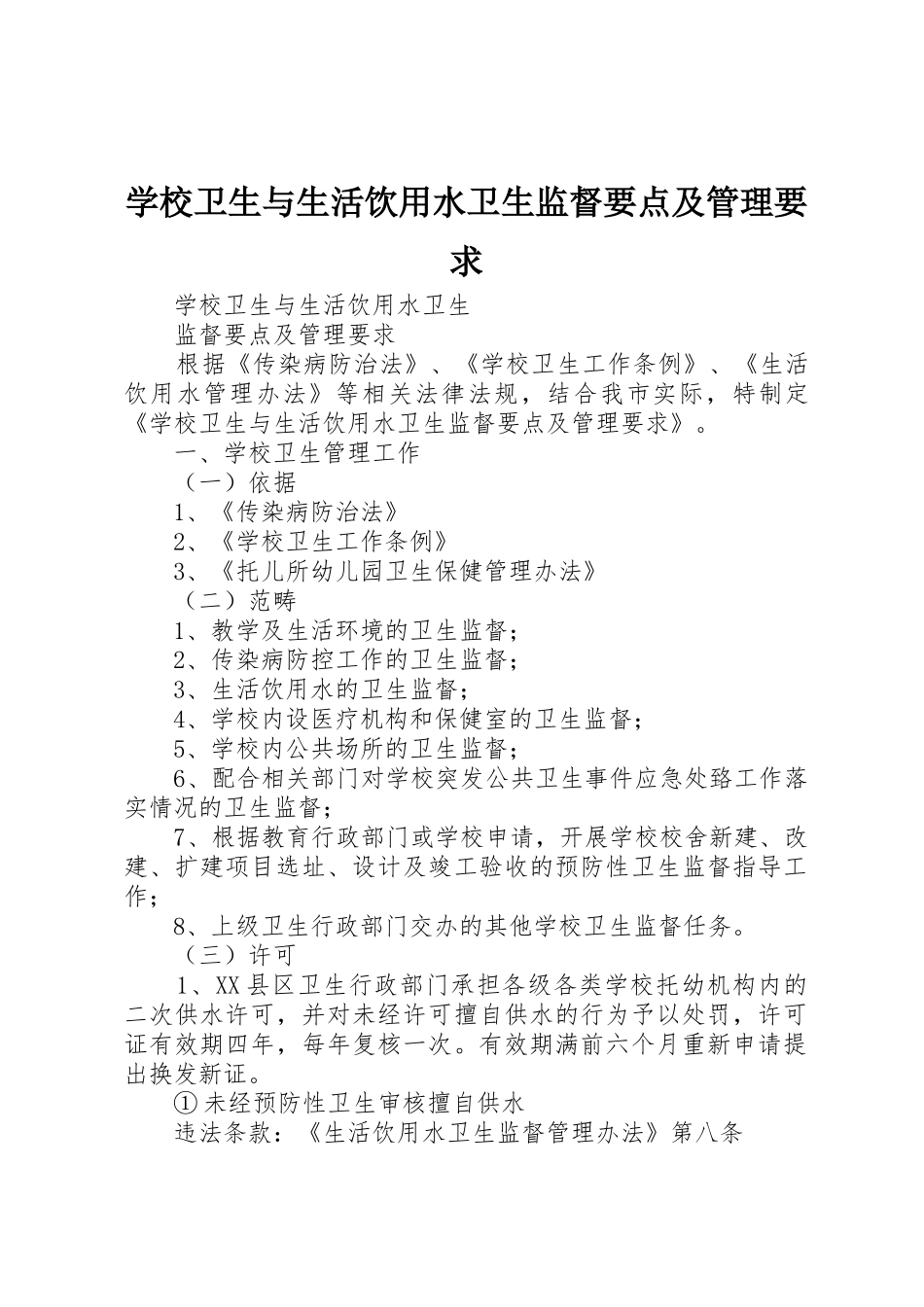 学校卫生与生活饮用水卫生监督要点及管理要求

学校卫生与生活饮用水卫生

监督要点及管理要求

根据《传染病防治法》、《学校卫生工作条例》、《生活饮用水管理办法》等相关法律法规，结合我市实际，特制定《学校卫生与生活饮用水卫生监督要点及管理要求》。

一、学校卫生管理工作

（一）依据

1、《传染病防治法》

2、《学校卫生工作条例》

3、《托儿所幼儿园卫生保健管理办法》

（二）范畴

1、教学及生活环境的卫生监督；

2、传染病防控工作的卫生监督；

3、生活饮用水的卫生监督；

4、学校内设医疗机构和保健室的卫生监督；

5、学校内公共场所的卫生监督；

6、配合相关部门对学校突发公共卫生事件应急处臵工作落实情况的卫生监督；

7、根据教育行政部门或学校申请，开展学校校舍新建、改建、扩建项目选址、设计及竣工验收的预防性卫生监督指导工作；

8、上级卫生行政部门交办的其他学校卫生监督任务。

（三）许可

1、XX县区卫生行政部门承担各级各类学校托幼机构内的二次供水许可，并对未经许可擅自供水的行为予以处罚，许可证有效期四年，每年复核一次。有效期满前六个月重新申请提出换发新证。

①未经预防性卫生审核擅自供水

违法条款：《生活饮用水卫生监督管理办法》第八条